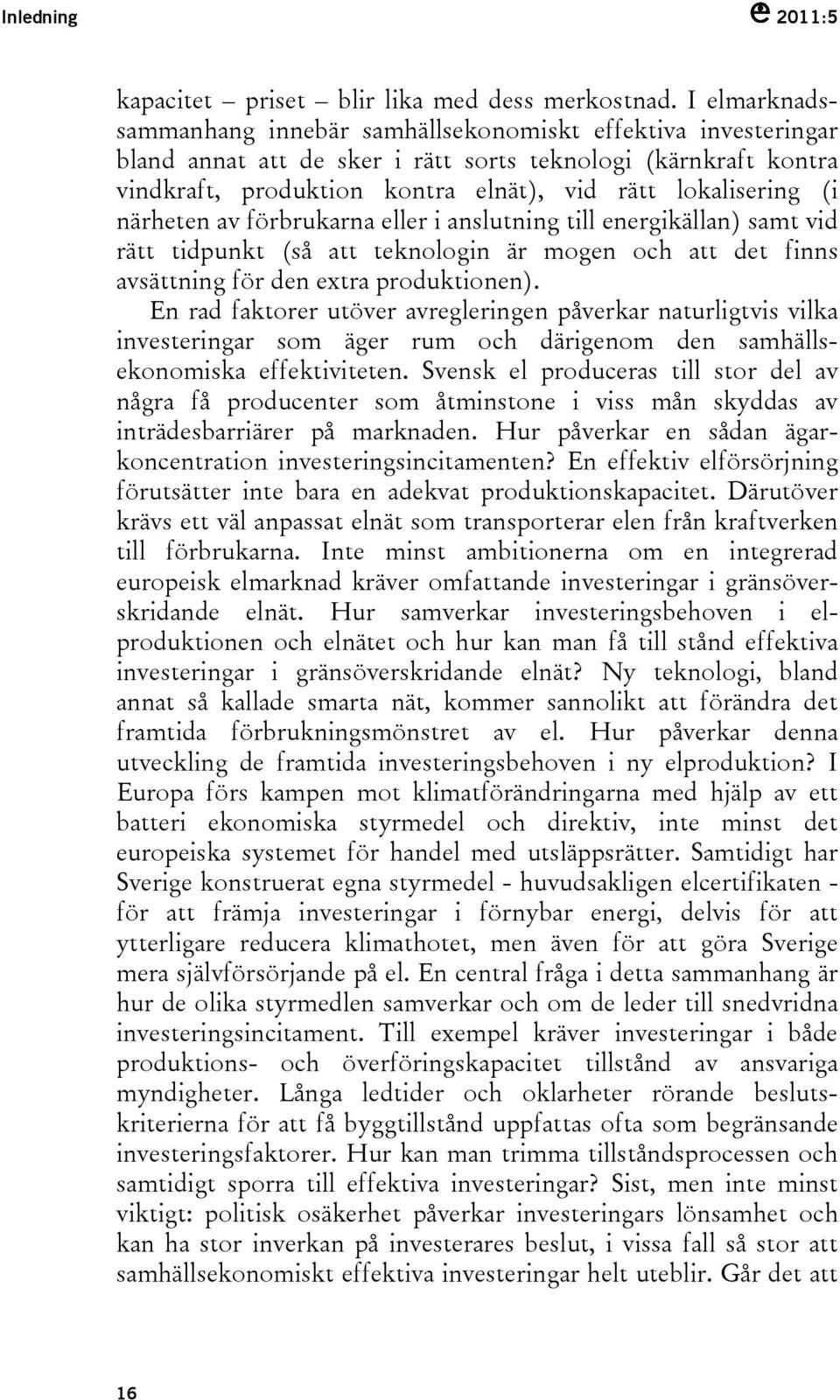 Inledning 2011:5

kapacitet – priset – blir lika med dess merkostnad. I elmarknadssammanhang innebär samhällsekonomiskt effektiva investeringar bland annat att de sker i rätt sorts teknologi (kärnkraft kontra vindkraft, produktion kontra elnät), vid rätt lokalisering (i närheten av förbrukarna eller i anslutning till energikällan) samt vid rätt tidpunkt (så att teknologin är mogen och att det finns avsättning för den extra produktionen).

En rad faktorer utöver avregleringen påverkar naturligtvis vilka investeringar som äger rum och därigenom den samhällsekonomiska effektiviteten. Svensk el produceras till stor del av några få producenter som åtminstone i viss mån skyddas av inträdesbarriärer på marknaden. Hur påverkar en sådan ägarkoncentration investeringsincitamenten? En effektiv elförsörjning förutsätter inte bara en adekvat produktionskapacitet. Därutöver krävs ett väl anpassat elnät som transporterar elen från kraftverken till förbrukarna. Inte minst ambitionerna om en integrerad europeisk elmarknad kräver omfattande investeringar i gränsöverskridande elnät. Hur samverkar investeringsbehoven i elproduktionen och elnätet och hur kan man få till stånd effektiva investeringar i gränsöverskridande elnät? Ny teknologi, bland annat så kallade smarta nät, kommer sannolikt att förändra det framtida förbrukningsmönstret av el. Hur påverkar denna utveckling de framtida investeringsbehoven i ny elproduktion? I Europa förs kampen mot klimatförändringarna med hjälp av ett batteri ekonomiska styrmedel och direktiv, inte minst det europeiska systemet för handel med utsläppsrätter. Samtidigt har Sverige konstruerat egna styrmedel - huvudsakligen elcertifikaten - för att främja investeringar i förnybar energi, delvis för att ytterligare reducera klimathotet, men även för att göra Sverige mera självförsörjande på el. En central fråga i detta sammanhang är hur de olika styrmedlen samverkar och om de leder till snedvridna investeringsincitament. Till exempel kräver investeringar i både produktions- och överföringskapacitet tillstånd av ansvariga myndigheter. Långa ledtider och oklarheter rörande beslutskriterierna för att få byggtillstånd uppfattas ofta som begränsande investeringsfaktorer. Hur kan man trimma tillståndsprocessen och samtidigt sporra till effektiva investeringar? Sist, men inte minst viktigt: politisk osäkerhet påverkar investeringars lönsamhet och kan ha stor inverkan på investerares beslut, i vissa fall så stor att samhällsekonomiskt effektiva investeringar helt uteblir. Går det att

16